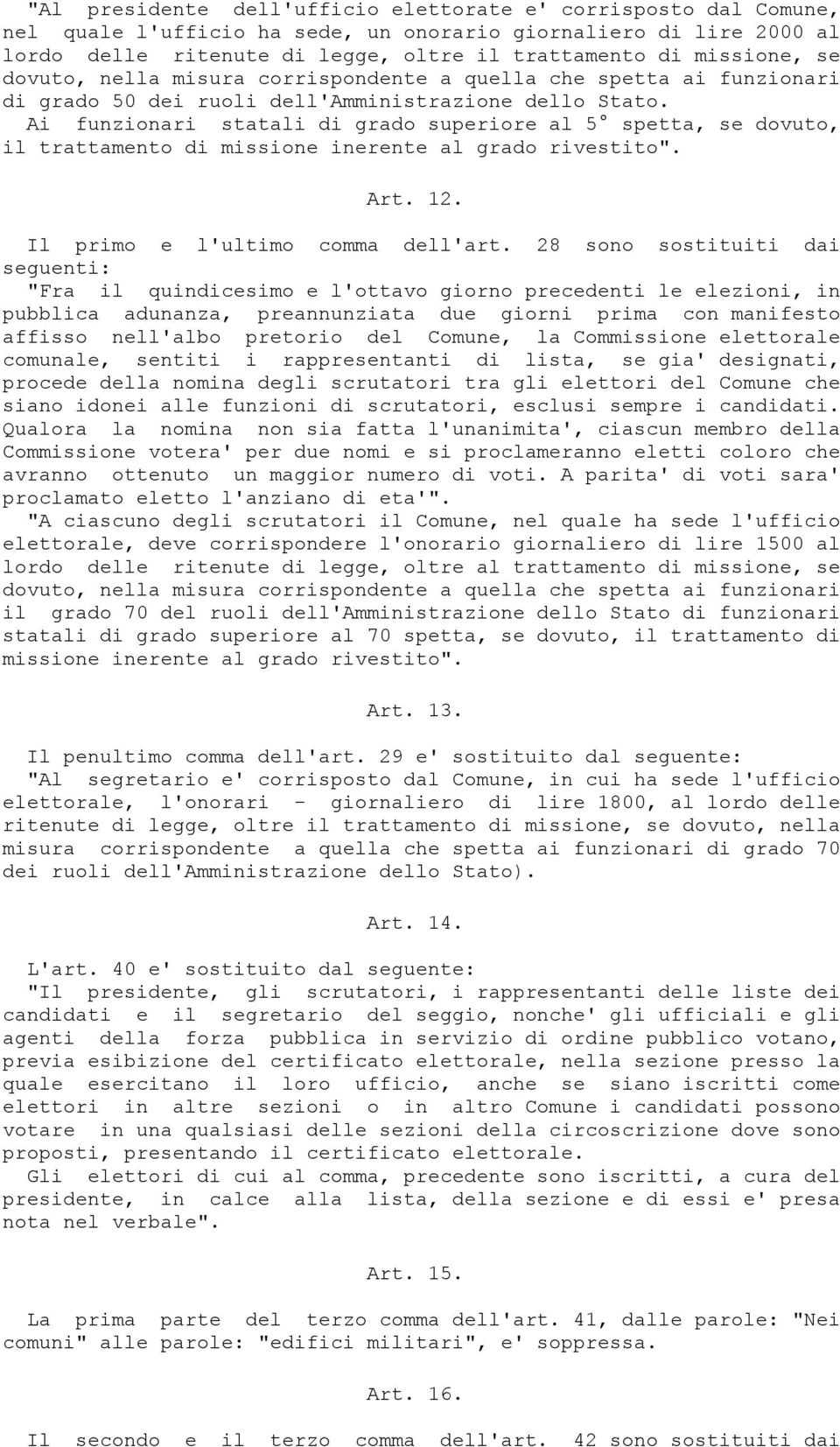 "Al presidente dell'ufficio elettorate e' corrisposto dal Comune, nel quale l'ufficio ha sede, un onorario giornaliero di lire 2000 al lordo delle ritenute di legge, oltre il trattamento di missione, se dovuto, nella misura corrispondente a quella che spetta ai funzionari di grado 50 dei ruoli dell'Amministrazione dello Stato.
Ai funzionari statali di grado superiore al 5° spetta, se dovuto, il trattamento di missione inerente al grado rivestito".

Art. 12.

Il primo e l'ultimo comma dell'art. 28 sono sostituiti dai seguenti:
"Fra il quindicesimo e l'ottavo giorno precedenti le elezioni, in pubblica adunanza, preannunziata due giorni prima con manifesto affisso nell'albo pretorio del Comune, la Commissione elettorale comunale, sentiti i rappresentanti di lista, se gia' designati, procede della nomina degli scrutatori tra gli elettori del Comune che siano idonei alle funzioni di scrutatori, esclusi sempre i candidati. Qualora la nomina non sia fatta l'unanimita', ciascun membro della Commissione votera' per due nomi e si proclameranno eletti coloro che avranno ottenuto un maggior numero di voti. A parita' di voti sara' proclamato eletto l'anziano di eta'".
"A ciascuno degli scrutatori il Comune, nel quale ha sede l'ufficio elettorale, deve corrispondere l'onorario giornaliero di lire 1500 al lordo delle ritenute di legge, oltre al trattamento di missione, se dovuto, nella misura corrispondente a quella che spetta ai funzionari il grado 70 del ruoli dell'Amministrazione dello Stato di funzionari statali di grado superiore al 70 spetta, se dovuto, il trattamento di missione inerente al grado rivestito".

Art. 13.

Il penultimo comma dell'art. 29 e' sostituito dal seguente:
"Al segretario e' corrisposto dal Comune, in cui ha sede l'ufficio elettorale, l'onorari - giornaliero di lire 1800, al lordo delle ritenute di legge, oltre il trattamento di missione, se dovuto, nella misura corrispondente a quella che spetta ai funzionari di grado 70 dei ruoli dell'Amministrazione dello Stato).

Art. 14.

L'art. 40 e' sostituito dal seguente:
"Il presidente, gli scrutatori, i rappresentanti delle liste dei candidati e il segretario del seggio, nonche' gli ufficiali e gli agenti della forza pubblica in servizio di ordine pubblico votano, previa esibizione del certificato elettorale, nella sezione presso la quale esercitano il loro ufficio, anche se siano iscritti come elettori in altre sezioni o in altro Comune i candidati possono votare in una qualsiasi delle sezioni della circoscrizione dove sono proposti, presentando il certificato elettorale.
Gli elettori di cui al comma, precedente sono iscritti, a cura del presidente, in calce alla lista, della sezione e di essi e' presa nota nel verbale".

Art. 15.

La prima parte del terzo comma dell'art. 41, dalle parole: "Nei comuni" alle parole: "edifici militari", e' soppressa.

Art. 16.

Il secondo e il terzo comma dell'art. 42 sono sostituiti dai